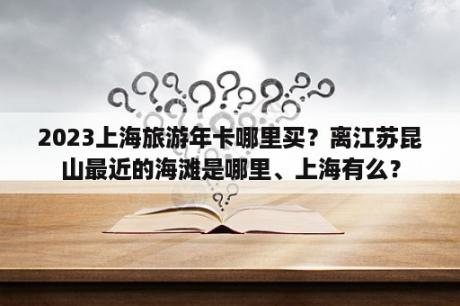 2023上海旅游年卡哪里买？离江苏昆山最近的海滩是哪里、上海有么？